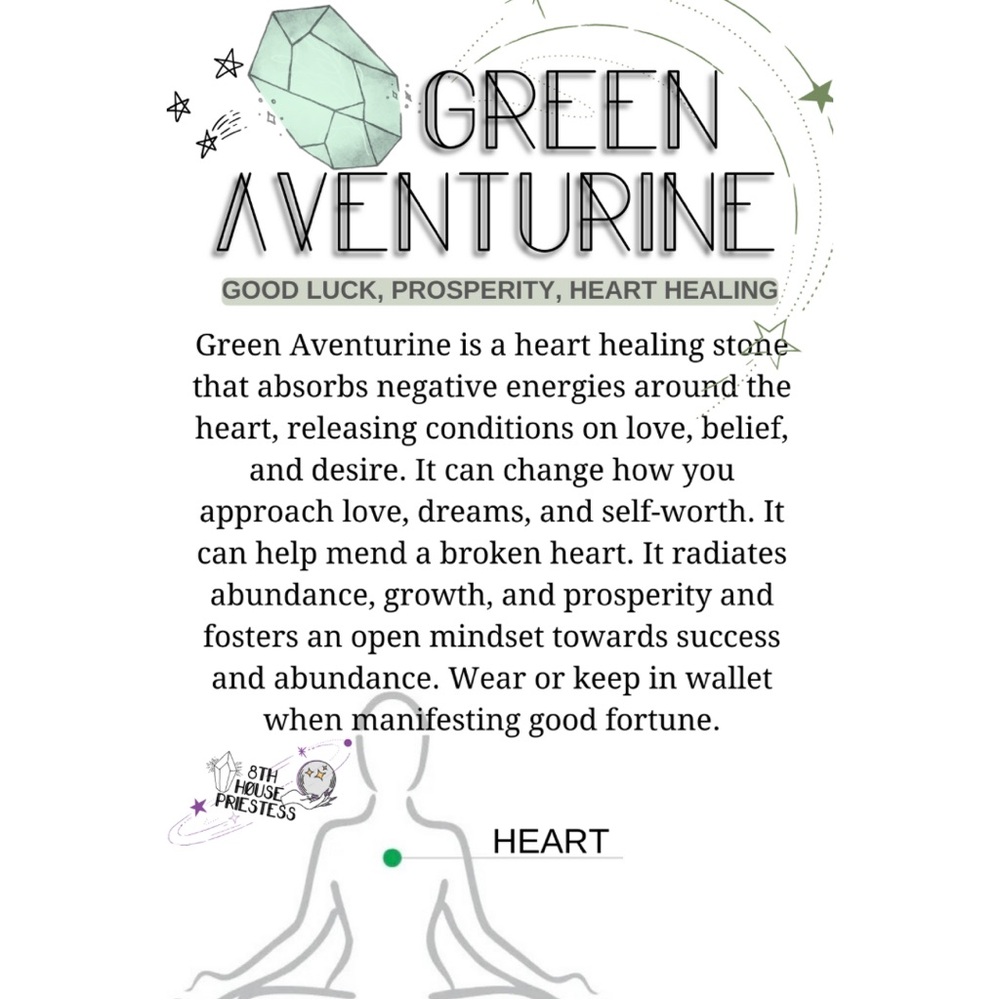 GREEN AVENTURINE

GOOD LUCK, PROSPERITY, HEART HEALING

Green Aventurine is a heart healing stone that absorbs negative energies around the heart, releasing conditions on love, belief, and desire. It can change how you approach love, dreams, and self-worth. It can help mend a broken heart. It radiates abundance, growth, and prosperity and fosters an open mindset towards success and abundance. Wear or keep in wallet when manifesting good fortune.

8TH HØUSE PRIESTESS

HEART